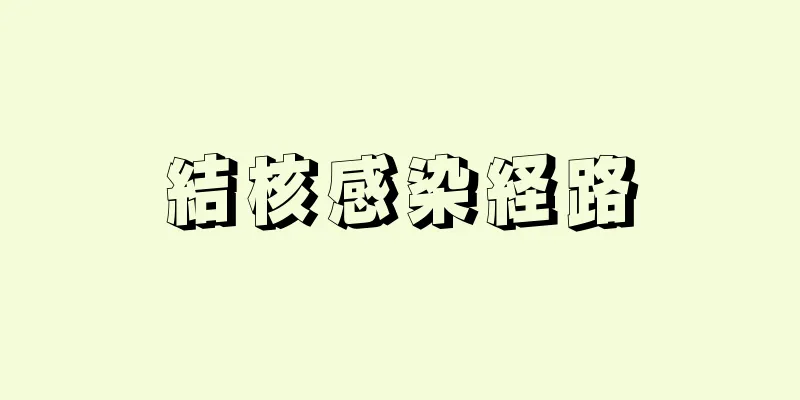 結核感染経路